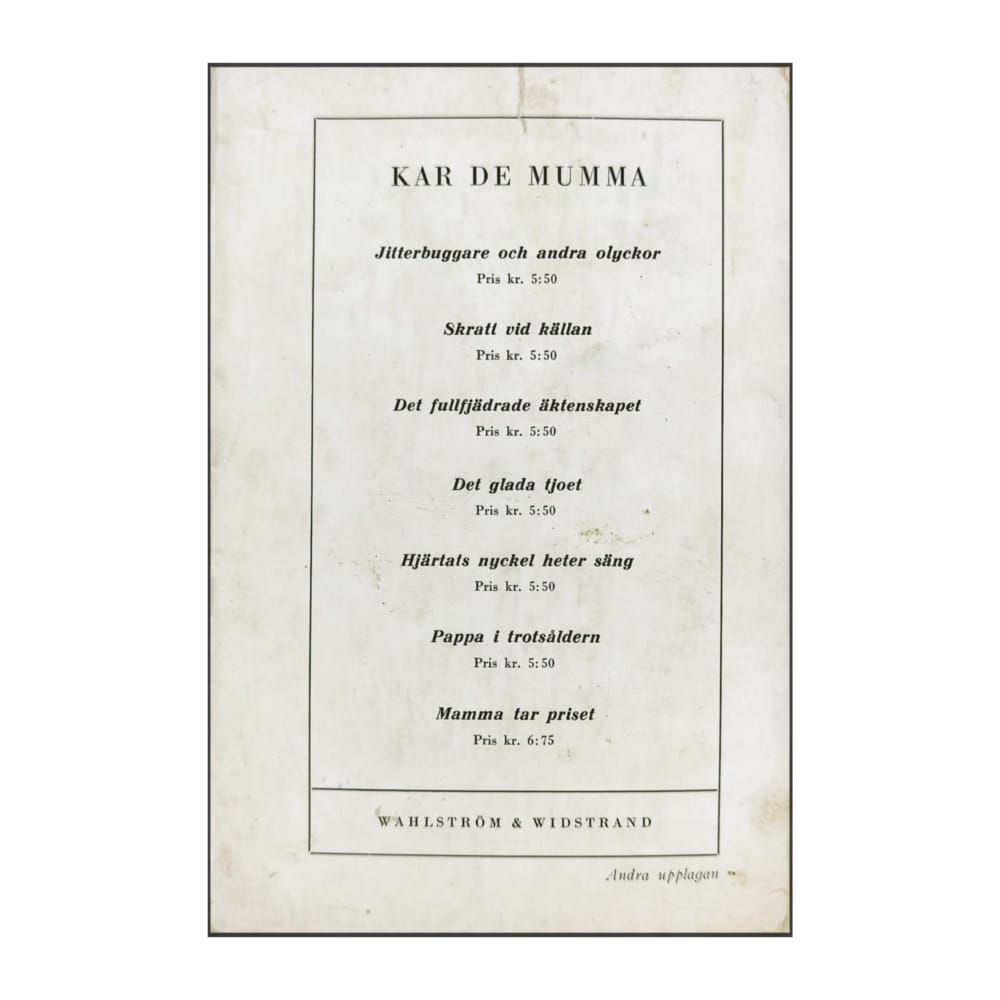 KAR DE MUMMA

Jitterbuggare och andra olyckor
Pris kr. 5:50

Skratt vid källan
Pris kr. 5:50

Det fullfjädrade äktenskapet
Pris kr. 5:50

Det glada tjoet
Pris kr. 5:50

Hjärtats nyckel heter säng
Pris kr. 5:50

Pappa i trotsåldern
Pris kr. 5:50

Mamma tar priset
Pris kr. 6:75

WAHLSTRÖM & WIDSTRAND

Andra upplagan